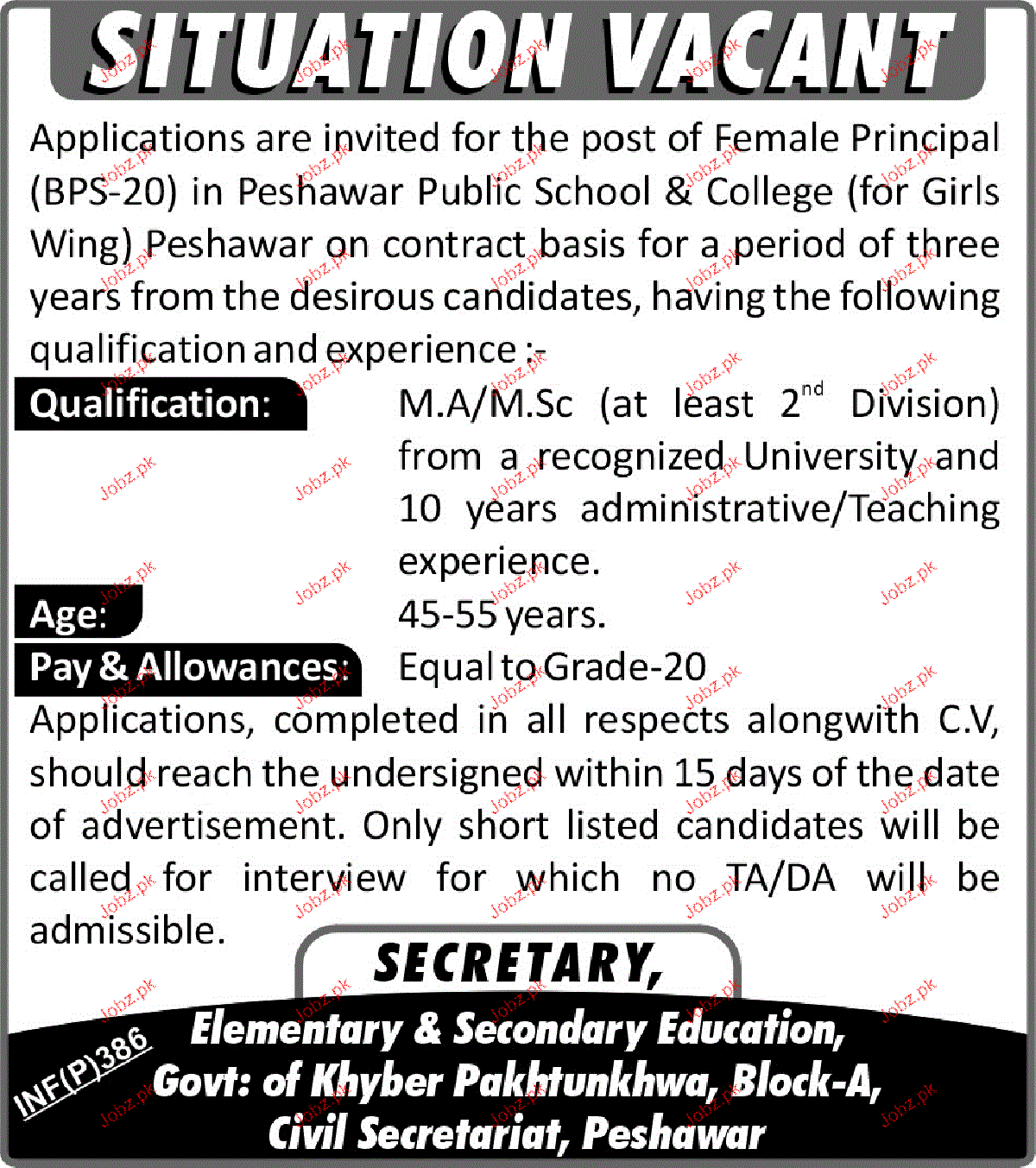 SITUATION VACANT

Applications are invited for the post of Female Principal (BPS-20) in Peshawar Public School & College (for Girls Wing) Peshawar on contract basis for a period of three years from the desirous candidates, having the following qualification and experience :-

Qualification: M.A/M.Sc (at least $2^{nd}$ Division) from a recognized University and 10 years administrative/Teaching experience.

Age: 45-55 years.

Pay & Allowances: Equal to Grade-20

Applications, completed in all respects alongwith C.V, should reach the undersigned within 15 days of the date of advertisement. Only short listed candidates will be called for interview for which no TA/DA will be admissible.

SECRETARY,
Elementary & Secondary Education,
Govt: of Khyber Pakhtunkhwa, Block-A,
Civil Secretariat, Peshawar

INF(P)386

Jobz.pk